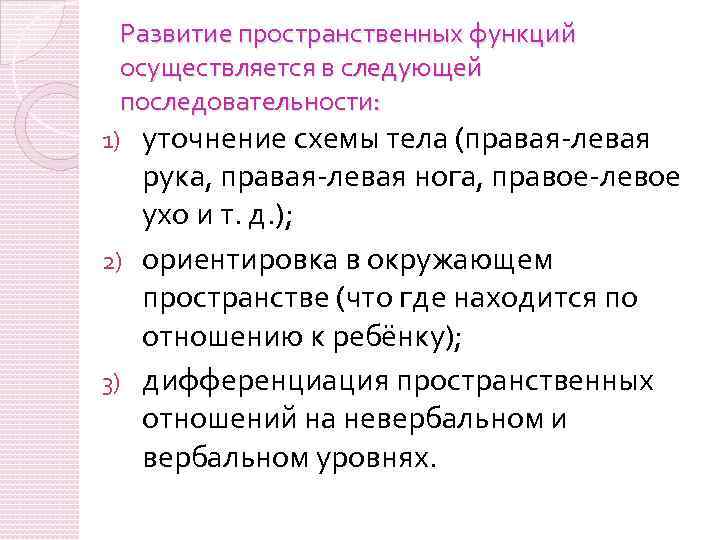 Развитие пространственных функций осуществляется в следующей последовательности:

1) уточнение схемы тела (правая-левая рука, правая-левая нога, правое-левое ухо и т. д.);

2) ориентировка в окружающем пространстве (что где находится по отношению к ребёнку);

3) дифференциация пространственных отношений на невербальном и вербальном уровнях.